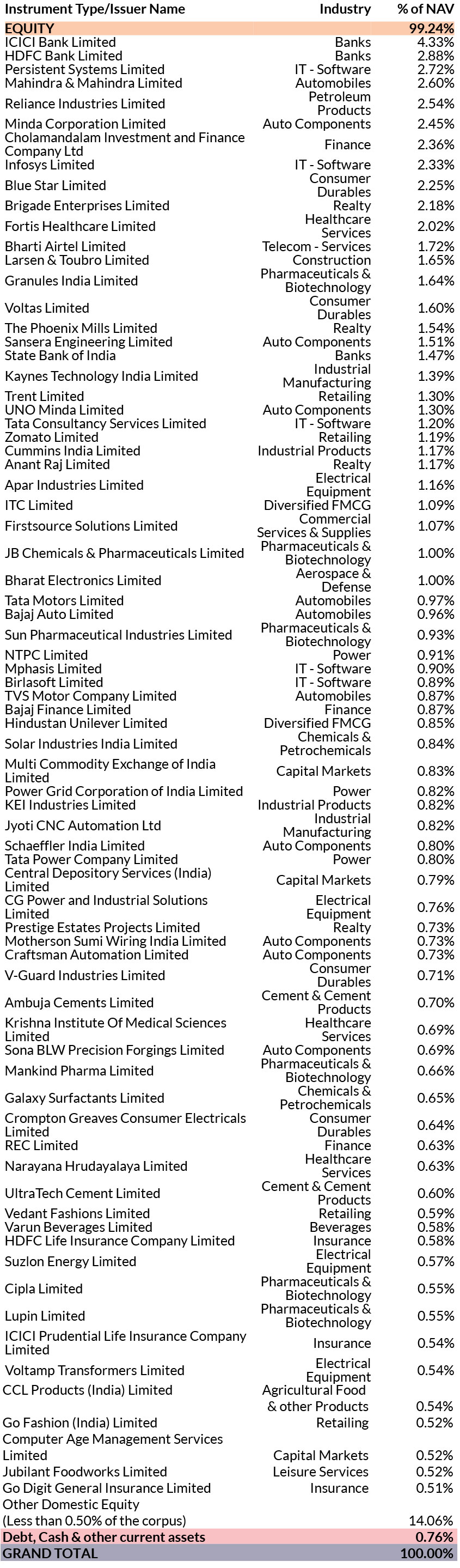 | Instrument Type/Issuer Name | Industry | % of NAV |
|---|---|---|
| EQUITY | | 99.24% |
| ICICI Bank Limited | Banks | 4.33% |
| HDFC Bank Limited | Banks | 2.88% |
| Persistent Systems Limited | IT - Software | 2.72% |
| Mahindra & Mahindra Limited | Automobiles | 2.60% |
| Reliance Industries Limited | Petroleum Products | 2.54% |
| Minda Corporation Limited | Auto Components | 2.45% |
| Cholamandalam Investment and Finance Company Ltd | Finance | 2.36% |
| Infosys Limited | IT - Software | 2.33% |
| Blue Star Limited | Consumer Durables | 2.25% |
| Brigade Enterprises Limited | Realty | 2.18% |
| Fortis Healthcare Limited | Healthcare Services | 2.02% |
| Bharti Airtel Limited | Telecom - Services | 1.72% |
| Larsen & Toubro Limited | Construction | 1.65% |
| Granules India Limited | Pharmaceuticals & Biotechnology | 1.64% |
| Voltas Limited | Consumer Durables | 1.60% |
| The Phoenix Mills Limited | Realty | 1.54% |
| Sansera Engineering Limited | Auto Components | 1.51% |
| State Bank of India | Banks | 1.47% |
| Kaynes Technology India Limited | Industrial Manufacturing | 1.39% |
| Trent Limited | Retailing | 1.30% |
| UNO Minda Limited | Auto Components | 1.30% |
| Tata Consultancy Services Limited | IT - Software | 1.20% |
| Zomato Limited | Retailing | 1.19% |
| Cummins India Limited | Industrial Products | 1.17% |
| Anant Raj Limited | Realty | 1.17% |
| Apar Industries Limited | Electrical Equipment | 1.16% |
| ITC Limited | Diversified FMCG | 1.09% |
| Firstsource Solutions Limited | Commercial Services & Supplies | 1.07% |
| JB Chemicals & Pharmaceuticals Limited | Pharmaceuticals & Biotechnology | 1.00% |
| Bharat Electronics Limited | Aerospace & Defense | 1.00% |
| Tata Motors Limited | Automobiles | 0.97% |
| Bajaj Auto Limited | Automobiles | 0.96% |
| Sun Pharmaceutical Industries Limited | Pharmaceuticals & Biotechnology | 0.93% |
| NTPC Limited | Power | 0.91% |
| Mphasis Limited | IT - Software | 0.90% |
| Birlasoft Limited | IT - Software | 0.89% |
| TVS Motor Company Limited | Automobiles | 0.87% |
| Bajaj Finance Limited | Finance | 0.87% |
| Hindustan Unilever Limited | Diversified FMCG | 0.85% |
| Solar Industries India Limited | Chemicals & Petrochemicals | 0.84% |
| Multi Commodity Exchange of India Limited | Capital Markets | 0.83% |
| Power Grid Corporation of India Limited | Power | 0.82% |
| KEI Industries Limited | Industrial Products | 0.82% |
| Jyoti CNC Automation Ltd | Industrial Manufacturing | 0.82% |
| Schaeffler India Limited | Auto Components | 0.80% |
| Tata Power Company Limited | Power | 0.80% |
| Central Depository Services (India) Limited | Capital Markets | 0.79% |
| CG Power and Industrial Solutions Limited | Electrical Equipment | 0.76% |
| Prestige Estates Projects Limited | Realty | 0.73% |
| Motherson Sumi Wiring India Limited | Auto Components | 0.73% |
| Craftsman Automation Limited | Auto Components | 0.73% |
| V-Guard Industries Limited | Consumer Durables | 0.71% |
| Ambuja Cements Limited | Cement & Cement Products | 0.70% |
| Krishna Institute Of Medical Sciences Limited | Healthcare Services | 0.69% |
| Sona BLW Precision Forgings Limited | Auto Components | 0.69% |
| Mankind Pharma Limited | Pharmaceuticals & Biotechnology | 0.66% |
| Galaxy Surfactants Limited | Chemicals & Petrochemicals | 0.65% |
| Crompton Greaves Consumer Electricals Limited | Consumer Durables | 0.64% |
| REC Limited | Finance | 0.63% |
| Narayana Hrudayalaya Limited | Healthcare Services | 0.63% |
| UltraTech Cement Limited | Cement & Cement Products | 0.60% |
| Vedant Fashions Limited | Retailing | 0.59% |
| Varun Beverages Limited | Beverages | 0.58% |
| HDFC Life Insurance Company Limited | Insurance | 0.58% |
| Suzlon Energy Limited | Electrical Equipment | 0.57% |
| Cipla Limited | Pharmaceuticals & Biotechnology | 0.55% |
| Lupin Limited | Pharmaceuticals & Biotechnology | 0.55% |
| ICICI Prudential Life Insurance Company Limited | Insurance | 0.54% |
| Voltamp Transformers Limited | Electrical Equipment | 0.54% |
| CCL Products (India) Limited | Agricultural Food & other Products | 0.54% |
| Go Fashion (India) Limited | Retailing | 0.52% |
| Computer Age Management Services Limited | Capital Markets | 0.52% |
| Jubilant Foodworks Limited | Leisure Services | 0.52% |
| Go Digit General Insurance Limited | Insurance | 0.51% |
| Other Domestic Equity (Less than 0.50% of the corpus) | | 14.06% |
| Debt, Cash & other current assets | | 0.76% |
| GRAND TOTAL | | 100.00% |